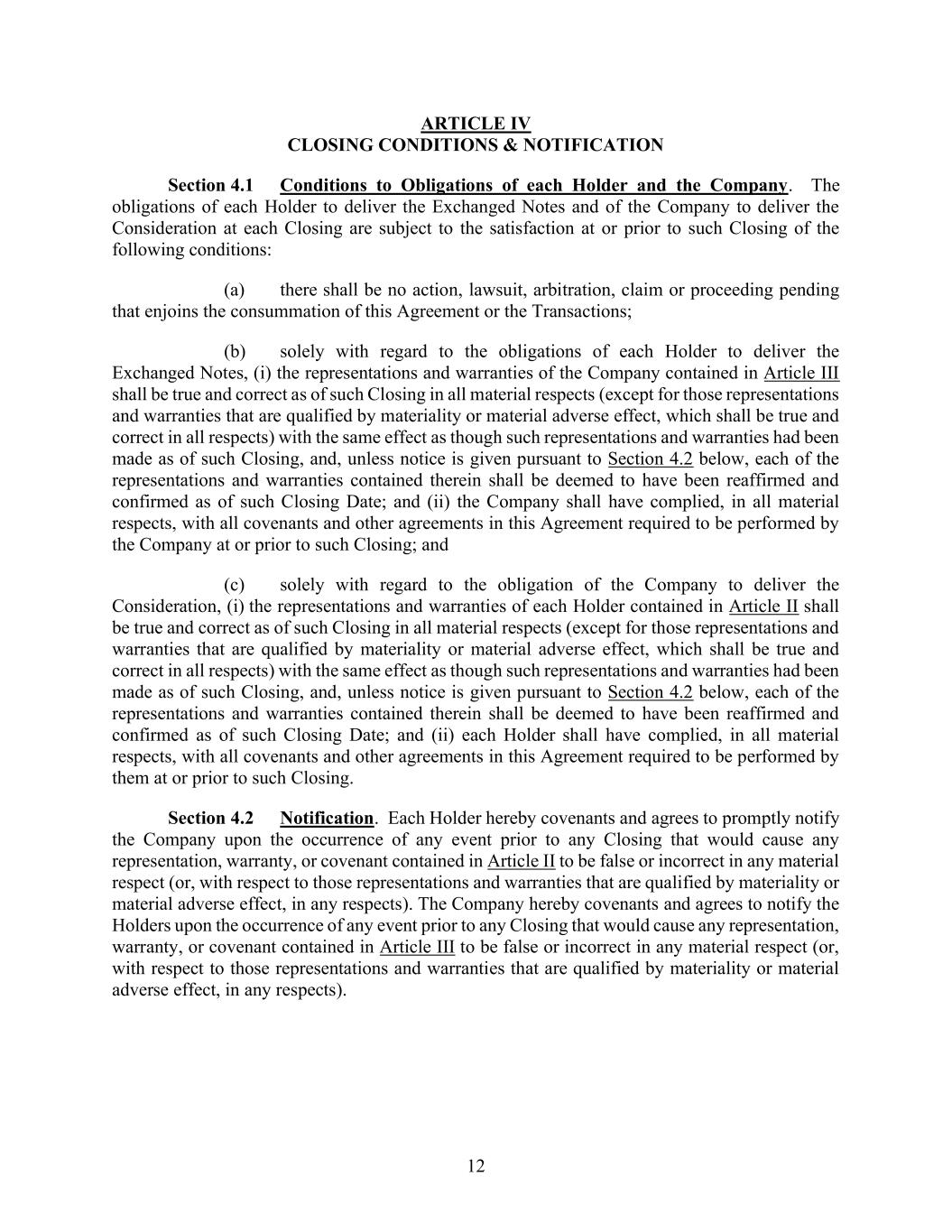 ARTICLE IV
CLOSING CONDITIONS & NOTIFICATION

Section 4.1 Conditions to Obligations of each Holder and the Company. The obligations of each Holder to deliver the Exchanged Notes and of the Company to deliver the Consideration at each Closing are subject to the satisfaction at or prior to such Closing of the following conditions:

(a) there shall be no action, lawsuit, arbitration, claim or proceeding pending that enjoins the consummation of this Agreement or the Transactions;

(b) solely with regard to the obligations of each Holder to deliver the Exchanged Notes, (i) the representations and warranties of the Company contained in Article III shall be true and correct as of such Closing in all material respects (except for those representations and warranties that are qualified by materiality or material adverse effect, which shall be true and correct in all respects) with the same effect as though such representations and warranties had been made as of such Closing, and, unless notice is given pursuant to Section 4.2 below, each of the representations and warranties contained therein shall be deemed to have been reaffirmed and confirmed as of such Closing Date; and (ii) the Company shall have complied, in all material respects, with all covenants and other agreements in this Agreement required to be performed by the Company at or prior to such Closing; and

(c) solely with regard to the obligation of the Company to deliver the Consideration, (i) the representations and warranties of each Holder contained in Article II shall be true and correct as of such Closing in all material respects (except for those representations and warranties that are qualified by materiality or material adverse effect, which shall be true and correct in all respects) with the same effect as though such representations and warranties had been made as of such Closing, and, unless notice is given pursuant to Section 4.2 below, each of the representations and warranties contained therein shall be deemed to have been reaffirmed and confirmed as of such Closing Date; and (ii) each Holder shall have complied, in all material respects, with all covenants and other agreements in this Agreement required to be performed by them at or prior to such Closing.

Section 4.2 Notification. Each Holder hereby covenants and agrees to promptly notify the Company upon the occurrence of any event prior to any Closing that would cause any representation, warranty, or covenant contained in Article II to be false or incorrect in any material respect (or, with respect to those representations and warranties that are qualified by materiality or material adverse effect, in any respects). The Company hereby covenants and agrees to notify the Holders upon the occurrence of any event prior to any Closing that would cause any representation, warranty, or covenant contained in Article III to be false or incorrect in any material respect (or, with respect to those representations and warranties that are qualified by materiality or material adverse effect, in any respects).

12